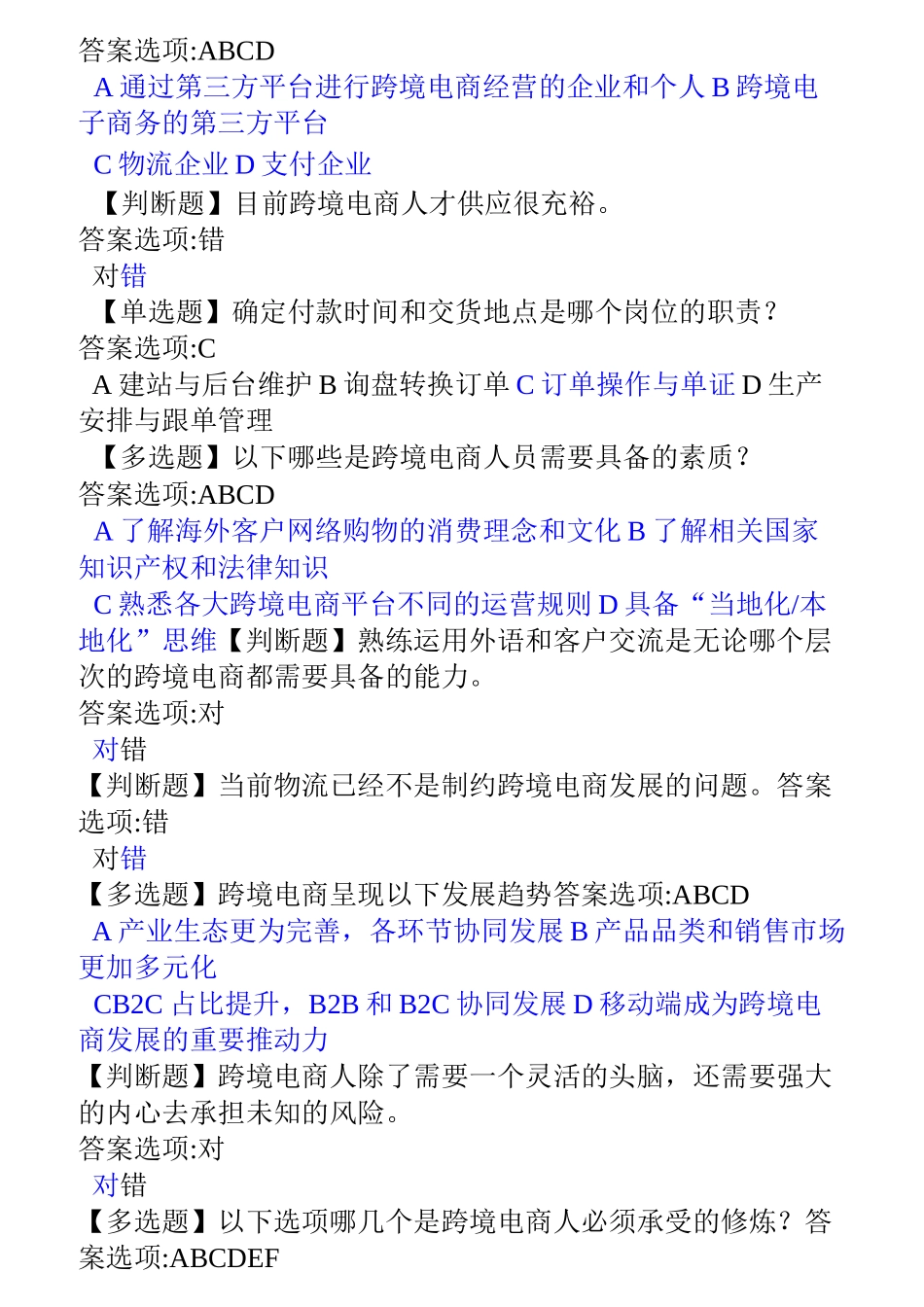 答案选项:ABCD
A 通过第三方平台进行跨境电商经营的企业和个人 B 跨境电子商务的第三方平台
C 物流企业 D 支付企业
【判断题】目前跨境电商人才供应很充裕。
答案选项:错
对错
【单选题】确定付款时间和交货地点是哪个岗位的职责？
答案选项:C
A 建站与后台维护 B 询盘转换订单 C 订单操作与单证 D 生产安排与跟单管理
【多选题】以下哪些是跨境电商人员需要具备的素质？
答案选项:ABCD
A 了解海外客户网络购物的消费理念和文化 B 了解相关国家知识产权和法律知识
C 熟悉各大跨境电商平台不同的运营规则 D 具备“当地化/本地化”思维【判断题】熟练运用外语和客户交流是无论哪个层次的跨境电商都需要具备的能力。
答案选项:对
对错
【判断题】当前物流已经不是制约跨境电商发展的问题。答案选项:错
对错
【多选题】跨境电商呈现以下发展趋势答案选项:ABCD
A 产业生态更为完善，各环节协同发展 B 产品品类和销售市场更加多元化
CB2C 占比提升，B2B 和 B2C 协同发展 D 移动端成为跨境电商发展的重要推动力
【判断题】跨境电商人除了需要一个灵活的头脑，还需要强大的内心去承担未知的风险。
答案选项:对
对错
【多选题】以下选项哪几个是跨境电商人必须承受的修炼？答案选项:ABCDEF